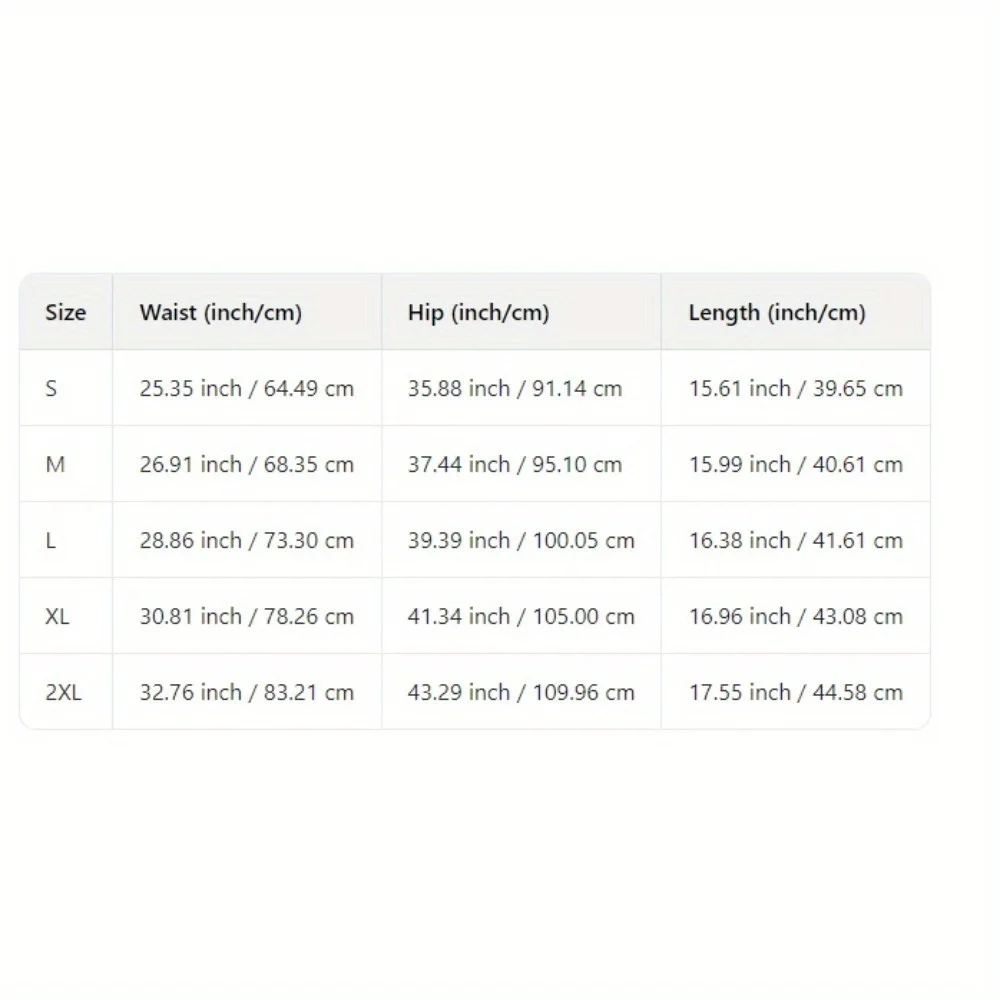 | Size | Waist (inch/cm) | Hip (inch/cm) | Length (inch/cm) |
|---|---|---|---|
| S | 25.35 inch / 64.49 cm | 35.88 inch / 91.14 cm | 15.61 inch / 39.65 cm |
| M | 26.91 inch / 68.35 cm | 37.44 inch / 95.10 cm | 15.99 inch / 40.61 cm |
| L | 28.86 inch / 73.30 cm | 39.39 inch / 100.05 cm | 16.38 inch / 41.61 cm |
| XL | 30.81 inch / 78.26 cm | 41.34 inch / 105.00 cm | 16.96 inch / 43.08 cm |
| 2XL | 32.76 inch / 83.21 cm | 43.29 inch / 109.96 cm | 17.55 inch / 44.58 cm |